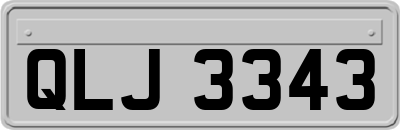 QLJ 3343